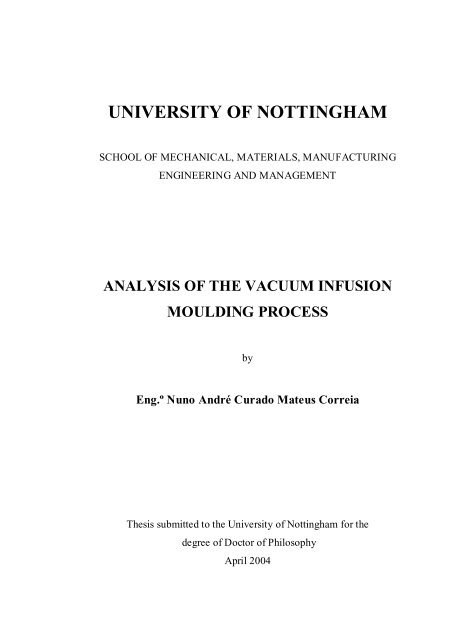 UNIVERSITY OF NOTTINGHAM

SCHOOL OF MECHANICAL, MATERIALS, MANUFACTURING ENGINEERING AND MANAGEMENT

ANALYSIS OF THE VACUUM INFUSION MOULDING PROCESS

by

Eng.º Nuno André Curado Mateus Correia

Thesis submitted to the University of Nottingham for the degree of Doctor of Philosophy
April 2004